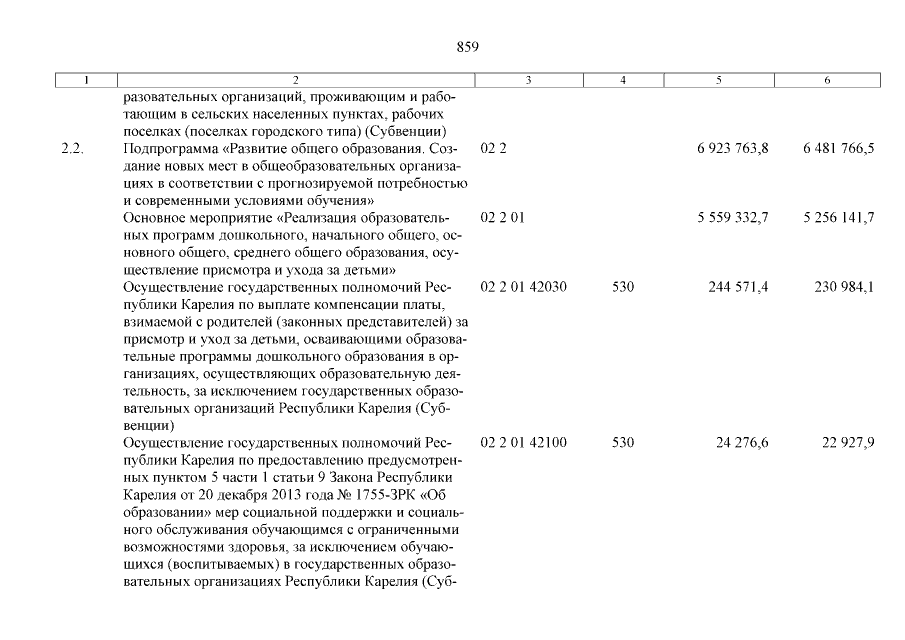 859

| 1 | 2 | 3 | 4 | 5 | 6 |
|---|---|---|---|---|---|
| | разовательных организаций, проживающим и работающим в сельских населенных пунктах, рабочих поселках (поселках городского типа) (Субвенции) | | | | |
| 2.2. | Подпрограмма «Развитие общего образования. Создание новых мест в общеобразовательных организациях в соответствии с прогнозируемой потребностью и современными условиями обучения» | 02 2 | | 6 923 763,8 | 6 481 766,5 |
| | Основное мероприятие «Реализация образовательных программ дошкольного, начального общего, основного общего, среднего общего образования, осуществление присмотра и ухода за детьми» | 02 2 01 | | 5 559 332,7 | 5 256 141,7 |
| | Осуществление государственных полномочий Республики Карелия по выплате компенсации платы, взимаемой с родителей (законных представителей) за присмотр и уход за детьми, осваивающими образовательные программы дошкольного образования в организациях, осуществляющих образовательную деятельность, за исключением государственных образовательных организаций Республики Карелия (Субвенции) | 02 2 01 42030 | 530 | 244 571,4 | 230 984,1 |
| | Осуществление государственных полномочий Республики Карелия по предоставлению предусмотренных пунктом 5 части 1 статьи 9 Закона Республики Карелия от 20 декабря 2013 года № 1755-ЗРК «Об образовании» мер социальной поддержки и социального обслуживания обучающимся с ограниченными возможностями здоровья, за исключением обучающихся (воспитываемых) в государственных образовательных организациях Республики Карелия (Суб- | 02 2 01 42100 | 530 | 24 276,6 | 22 927,9 |